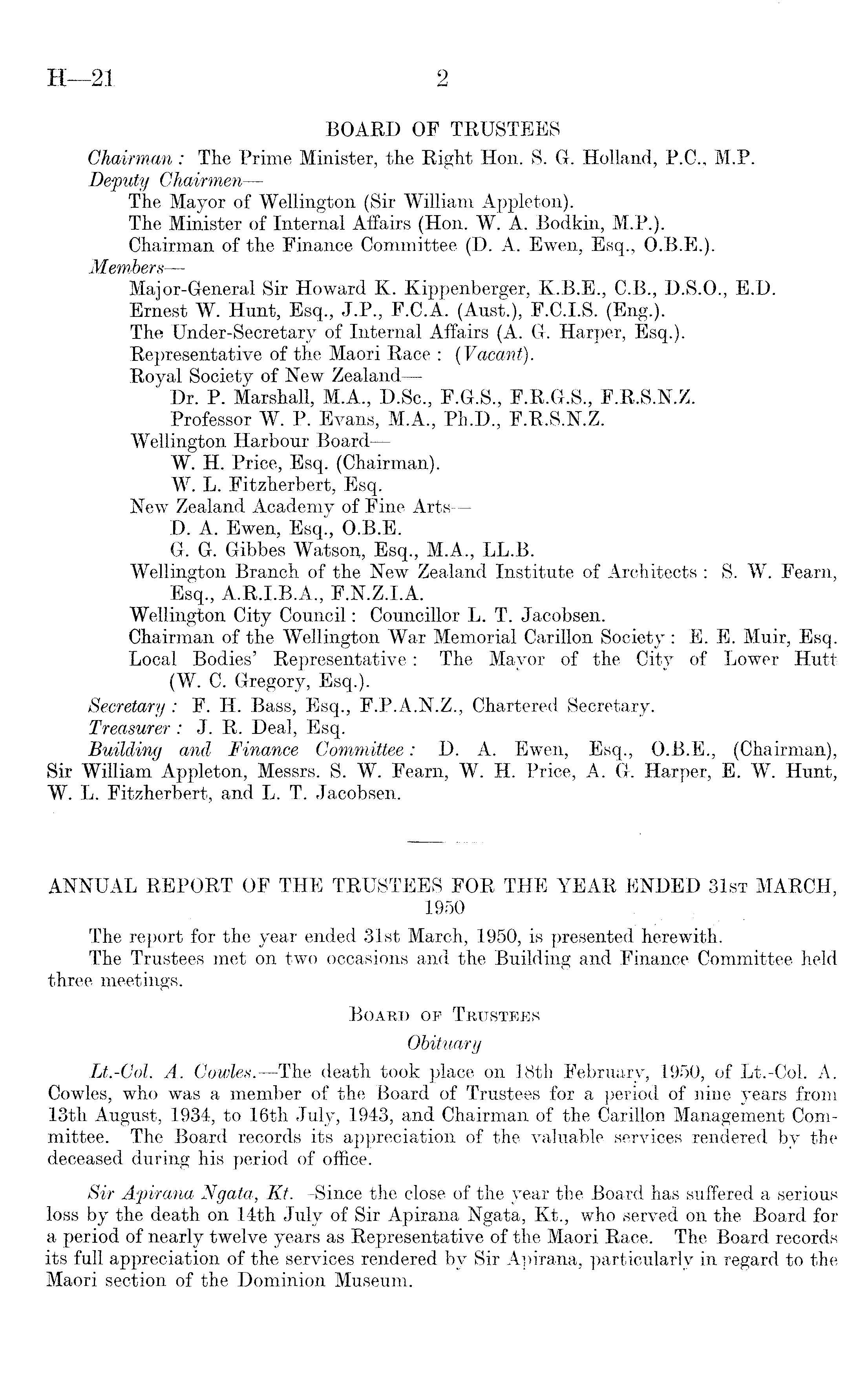 H—21 2

BOARD OF TRUSTEES

Chairman: The Prime Minister, the Right Hon. S. G. Holland, P.C., M.P.

Deputy Chairmen—

The Mayor of Wellington (Sir William Appleton).

The Minister of Internal Affairs (Hon. W. A. Bodkin, M.P.).

Chairman of the Finance Committee (D. A. Ewen, Esq., O.B.E.).

Members—

Major-General Sir Howard K. Kippenberger, K.B.E., C.B., D.S.O., E.D.

Ernest W. Hunt, Esq., J.P., F.C.A. (Aust.), F.C.I.S. (Eng.).

The Under-Secretary of Internal Affairs (A. G. Harper, Esq.).

Representative of the Maori Race: (Vacant).

Royal Society of New Zealand—

Dr. P. Marshall, M.A., D.Sc., F.G.S., F.R.G.S., F.R.S.N.Z.

Professor W. P. Evans, M.A., Ph.D., F.R.S.N.Z.

Wellington Harbour Board—

W. H. Price, Esq. (Chairman).

W. L. Fitzherbert, Esq.

New Zealand Academy of Fine Arts—

D. A. Ewen, Esq., O.B.E.

G. G. Gibbes Watson, Esq., M.A., LL.B.

Wellington Branch of the New Zealand Institute of Architects: S. W. Fearn, Esq., A.R.I.B.A., F.N.Z.I.A.

Wellington City Council: Councillor L. T. Jacobsen.

Chairman of the Wellington War Memorial Carillon Society: E. E. Muir, Esq.

Local Bodies' Representative: The Mayor of the City of Lower Hutt (W. C. Gregory, Esq.).

Secretary: F. H. Bass, Esq., F.P.A.N.Z., Chartered Secretary.

Treasurer: J. R. Deal, Esq.

Building and Finance Committee: D. A. Ewen, Esq., O.B.E., (Chairman), Sir William Appleton, Messrs. S. W. Fearn, W. H. Price, A. G. Harper, E. W. Hunt, W. L. Fitzherbert, and L. T. Jacobsen.

ANNUAL REPORT OF THE TRUSTEES FOR THE YEAR ENDED 31ST MARCH, 1950

The report for the year ended 31st March, 1950, is presented herewith.

The Trustees met on two occasions and the Building and Finance Committee held three meetings.

BOARD OF TRUSTEES

Obituary

Lt.-Col. A. Cowles.—The death took place on 18th February, 1950, of Lt.-Col. A. Cowles, who was a member of the Board of Trustees for a period of nine years from 13th August, 1934, to 16th July, 1943, and Chairman of the Carillon Management Committee. The Board records its appreciation of the valuable services rendered by the deceased during his period of office.

Sir Apirana Ngata, Kt.—Since the close of the year the Board has suffered a serious loss by the death on 14th July of Sir Apirana Ngata, Kt., who served on the Board for a period of nearly twelve years as Representative of the Maori Race. The Board records its full appreciation of the services rendered by Sir Apirana, particularly in regard to the Maori section of the Dominion Museum.